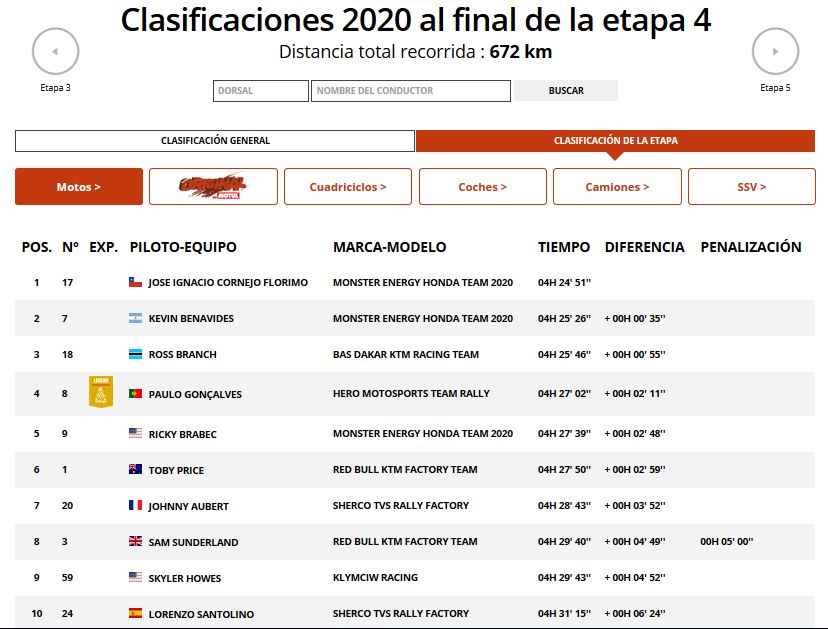 Clasificaciones 2020 al final de la etapa 4

Distancia total recorrida : 672 km

Etapa 3

DORSAL

NOMBRE DEL CONDUCTOR

BUSCAR

Etapa 5

CLASIFICACIÓN GENERAL

CLASIFICACIÓN DE LA ETAPA

Motos >

ORIGINAL by MOTUL

Cuadriciclos >

Coches >

Camiones >

SSV >

| POS. | Nº | EXP. | PILOTO-EQUIPO | MARCA-MODELO | TIEMPO | DIFERENCIA | PENALIZACIÓN |
|---|---|---|---|---|---|---|---|
| 1 | 17 | | JOSE IGNACIO CORNEJO FLORIMO | MONSTER ENERGY HONDA TEAM 2020 | 04H 24' 51'' | | |
| 2 | 7 | | KEVIN BENAVIDES | MONSTER ENERGY HONDA TEAM 2020 | 04H 25' 26'' | + 00H 00' 35'' | |
| 3 | 18 | | ROSS BRANCH | BAS DAKAR KTM RACING TEAM | 04H 25' 46'' | + 00H 00' 55'' | |
| 4 | 8 | LEGEND | PAULO GONÇALVES | HERO MOTOSPORTS TEAM RALLY | 04H 27' 02'' | + 00H 02' 11'' | |
| 5 | 9 | | RICKY BRABEC | MONSTER ENERGY HONDA TEAM 2020 | 04H 27' 39'' | + 00H 02' 48'' | |
| 6 | 1 | | TOBY PRICE | RED BULL KTM FACTORY TEAM | 04H 27' 50'' | + 00H 02' 59'' | |
| 7 | 20 | | JOHNNY AUBERT | SHERCO TVS RALLY FACTORY | 04H 28' 43'' | + 00H 03' 52'' | |
| 8 | 3 | | SAM SUNDERLAND | RED BULL KTM FACTORY TEAM | 04H 29' 40'' | + 00H 04' 49'' | 00H 05' 00'' |
| 9 | 59 | | SKYLER HOWES | KLYMCIW RACING | 04H 29' 43'' | + 00H 04' 52'' | |
| 10 | 24 | | LORENZO SANTOLINO | SHERCO TVS RALLY FACTORY | 04H 31' 15'' | + 00H 06' 24'' | |